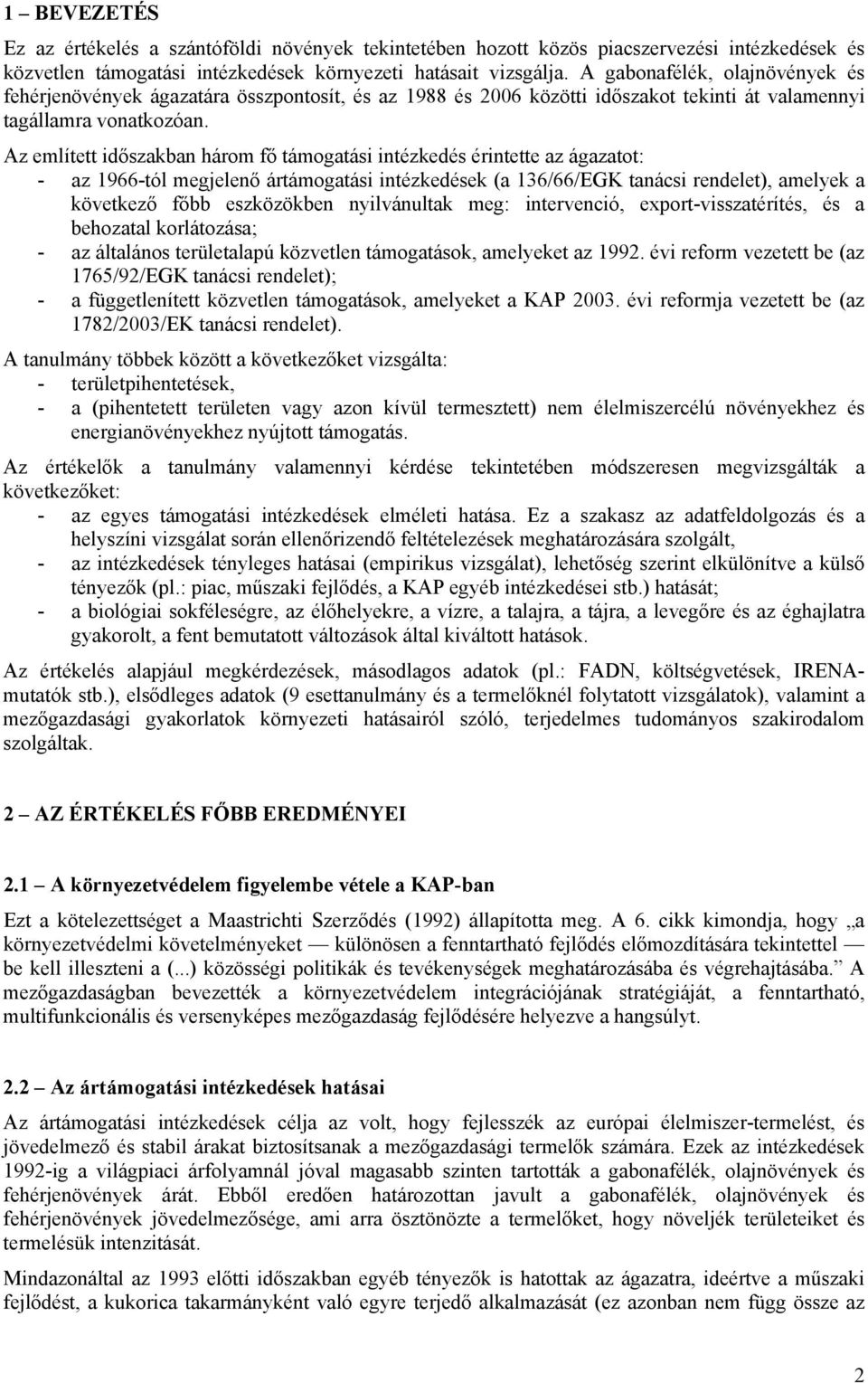 1 – BEVEZETÉS

Ez az értékelés a szántóföldi növények tekintetében hozott közös piacszervezési intézkedések és közvetlen támogatási intézkedések környezeti hatásait vizsgálja. A gabonafélék, olajnövények és fehérjenövények ágazatára összpontosít, és az 1988 és 2006 közötti időszakot tekinti át valamennyi tagállamra vonatkozóan.

Az említett időszakban három fő támogatási intézkedés érintette az ágazatot:
- az 1966-tól megjelenő ártámogatási intézkedések (a 136/66/EGK tanácsi rendelet), amelyek a következő főbb eszközökben nyilvánultak meg: intervenció, export-visszatérítés, és a behozatal korlátozása;
- az általános területalapú közvetlen támogatások, amelyeket az 1992. évi reform vezetett be (az 1765/92/EGK tanácsi rendelet);
- a függetlenített közvetlen támogatások, amelyeket a KAP 2003. évi reformja vezetett be (az 1782/2003/EK tanácsi rendelet).

A tanulmány többek között a következőket vizsgálta:
- területpihentetések,
- a (pihentetett területen vagy azon kívül termesztett) nem élelmiszercélú növényekhez és energianövényekhez nyújtott támogatás.

Az értékelők a tanulmány valamennyi kérdése tekintetében módszeresen megvizsgálták a következőket:
- az egyes támogatási intézkedések elméleti hatása. Ez a szakasz az adatfeldolgozás és a helyszíni vizsgálat során ellenőrizendő feltételezések meghatározására szolgált,
- az intézkedések tényleges hatásai (empirikus vizsgálat), lehetőség szerint elkülönítve a külső tényezők (pl.: piac, műszaki fejlődés, a KAP egyéb intézkedései stb.) hatását;
- a biológiai sokféleségre, az élőhelyekre, a vízre, a talajra, a tájra, a levegőre és az éghajlatra gyakorolt, a fent bemutatott változások által kiváltott hatások.

Az értékelés alapjául megkérdezések, másodlagos adatok (pl.: FADN, költségvetések, IRENA-mutatók stb.), elsődleges adatok (9 esettanulmány és a termelőknél folytatott vizsgálatok), valamint a mezőgazdasági gyakorlatok környezeti hatásairól szóló, terjedelmes tudományos szakirodalom szolgáltak.

2 – AZ ÉRTÉKELÉS FŐBB EREDMÉNYEI

2.1 – A környezetvédelem figyelembe vétele a KAP-ban

Ezt a kötelezettséget a Maastrichti Szerződés (1992) állapította meg. A 6. cikk kimondja, hogy „a környezetvédelmi követelményeket — különösen a fenntartható fejlődés előmozdítására tekintettel — be kell illeszteni a (...) közösségi politikák és tevékenységek meghatározásába és végrehajtásába.” A mezőgazdaságban bevezették a környezetvédelem integrációjának stratégiáját, a fenntartható, multifunkcionális és versenyképes mezőgazdaság fejlődésére helyezve a hangsúlyt.

2.2 – Az ártámogatási intézkedések hatásai

Az ártámogatási intézkedések célja az volt, hogy fejlesszék az európai élelmiszer-termelést, és jövedelmező és stabil árakat biztosítsanak a mezőgazdasági termelők számára. Ezek az intézkedések 1992-ig a világpiaci árfolyamnál jóval magasabb szinten tartották a gabonafélék, olajnövények és fehérjenövények árát. Ebből eredően határozottan javult a gabonafélék, olajnövények és fehérjenövények jövedelmezősége, ami arra ösztönözte a termelőket, hogy növeljék területeiket és termelésük intenzitását.

Mindazonáltal az 1993 előtti időszakban egyéb tényezők is hatottak az ágazatra, ideértve a műszaki fejlődést, a kukorica takarmányként való egyre terjedő alkalmazását (ez azonban nem függ össze az

2